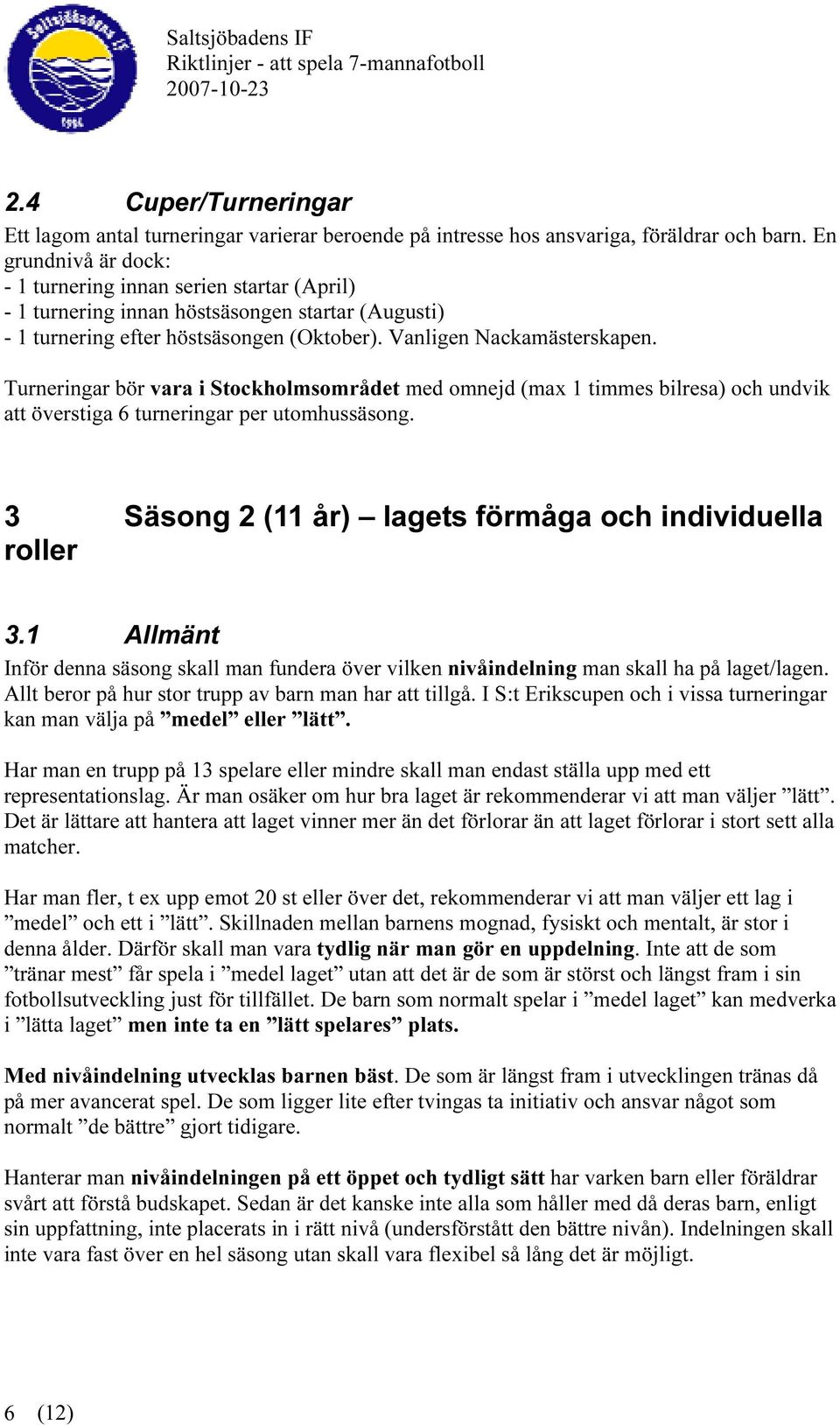 Saltsjöbadens IF
Riktlinjer - att spela 7-mannafotboll
2007-10-23

2.4 Cuper/Turneringar

Ett lagom antal turneringar varierar beroende på intresse hos ansvariga, föräldrar och barn. En grundnivå är dock:
- 1 turnering innan serien startar (April)
- 1 turnering innan höstsäsongen startar (Augusti)
- 1 turnering efter höstsäsongen (Oktober). Vanligen Nackamästerskapen.

Turneringar bör vara i Stockholmsområdet med omnejd (max 1 timmes bilresa) och undvik att överstiga 6 turneringar per utomhussäsong.

3 Säsong 2 (11 år) – lagets förmåga och individuella roller

3.1 Allmänt

Inför denna säsong skall man fundera över vilken nivåindelning man skall ha på laget/lagen. Allt beror på hur stor trupp av barn man har att tillgå. I S:t Erikscupen och i vissa turneringar kan man välja på ”medel” eller ”lätt”.

Har man en trupp på 13 spelare eller mindre skall man endast ställa upp med ett representationslag. Är man osäker om hur bra laget är rekommenderar vi att man väljer ”lätt”. Det är lättare att hantera att laget vinner mer än det förlorar än att laget förlorar i stort sett alla matcher.

Har man fler, t ex upp emot 20 st eller över det, rekommenderar vi att man väljer ett lag i ”medel” och ett i ”lätt”. Skillnaden mellan barnens mognad, fysiskt och mentalt, är stor i denna ålder. Därför skall man vara tydlig när man gör en uppdelning. Inte att de som ”tränar mest” får spela i ”medel laget” utan att det är de som är störst och längst fram i sin fotbollsutveckling just för tillfället. De barn som normalt spelar i ”medel laget” kan medverka i ”lätta laget” men inte ta en ”lätt spelares” plats.

Med nivåindelning utvecklas barnen bäst. De som är längst fram i utvecklingen tränas då på mer avancerat spel. De som ligger lite efter tvingas ta initiativ och ansvar något som normalt ”de bättre” gjort tidigare.

Hanterar man nivåindelningen på ett öppet och tydligt sätt har varken barn eller föräldrar svårt att förstå budskapet. Sedan är det kanske inte alla som håller med då deras barn, enligt sin uppfattning, inte placerats in i rätt nivå (undersförstått den bättre nivån). Indelningen skall inte vara fast över en hel säsong utan skall vara flexibel så lång det är möjligt.

6 (12)